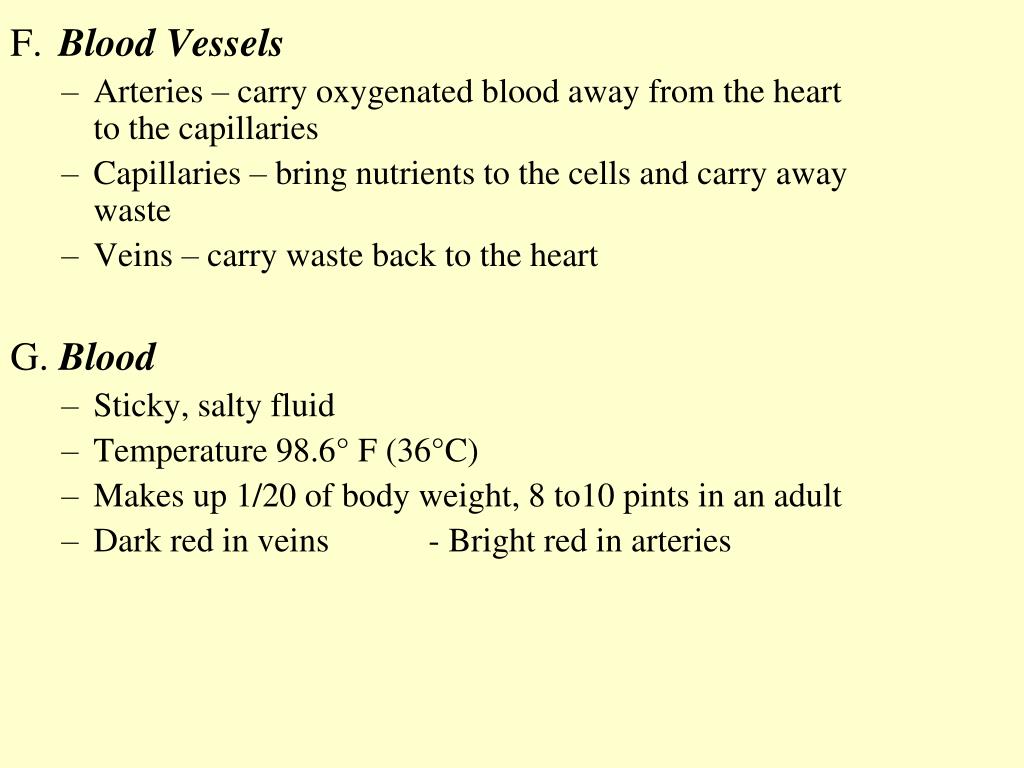 F. Blood Vessels

– Arteries – carry oxygenated blood away from the heart to the capillaries
– Capillaries – bring nutrients to the cells and carry away waste
– Veins – carry waste back to the heart

G. Blood

– Sticky, salty fluid
– Temperature 98.6° F (36°C)
– Makes up 1/20 of body weight, 8 to10 pints in an adult
– Dark red in veins - Bright red in arteries